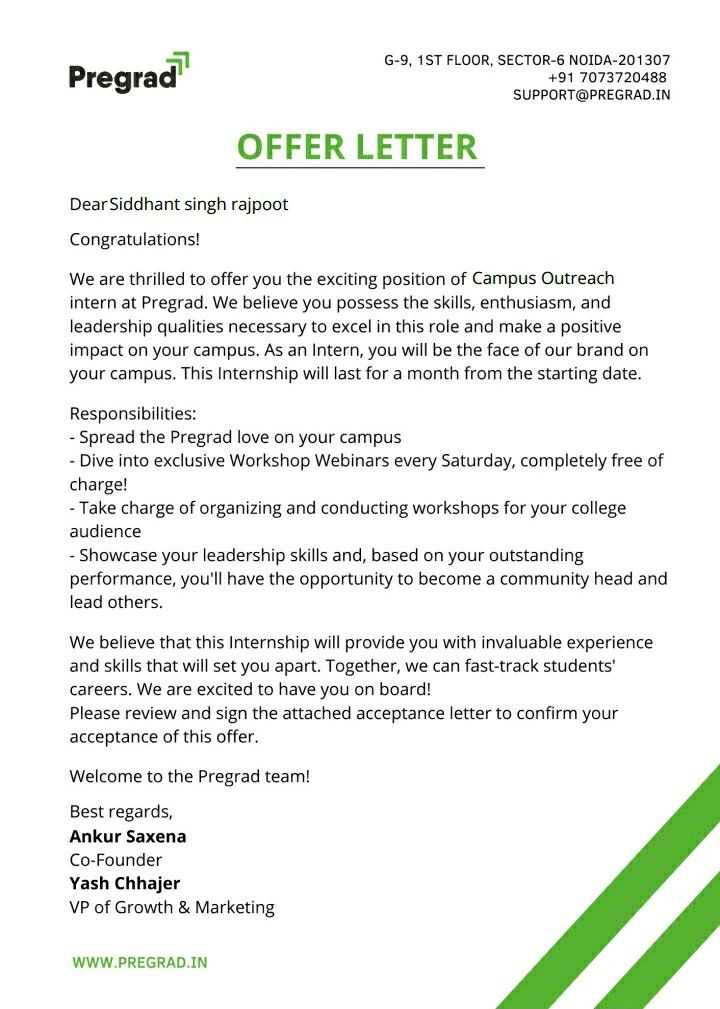 Pregrad

G-9, 1ST FLOOR, SECTOR-6 NOIDA-201307
+91 7073720488
SUPPORT@PREGRAD.IN

OFFER LETTER

Dear Siddhant singh rajpoot

Congratulations!

We are thrilled to offer you the exciting position of Campus Outreach intern at Pregrad. We believe you possess the skills, enthusiasm, and leadership qualities necessary to excel in this role and make a positive impact on your campus. As an Intern, you will be the face of our brand on your campus. This Internship will last for a month from the starting date.

Responsibilities:
- Spread the Pregrad love on your campus
- Dive into exclusive Workshop Webinars every Saturday, completely free of charge!
- Take charge of organizing and conducting workshops for your college audience
- Showcase your leadership skills and, based on your outstanding performance, you'll have the opportunity to become a community head and lead others.

We believe that this Internship will provide you with invaluable experience and skills that will set you apart. Together, we can fast-track students' careers. We are excited to have you on board!
Please review and sign the attached acceptance letter to confirm your acceptance of this offer.

Welcome to the Pregrad team!

Best regards,
Ankur Saxena
Co-Founder
Yash Chhajer
VP of Growth & Marketing

WWW.PREGRAD.IN